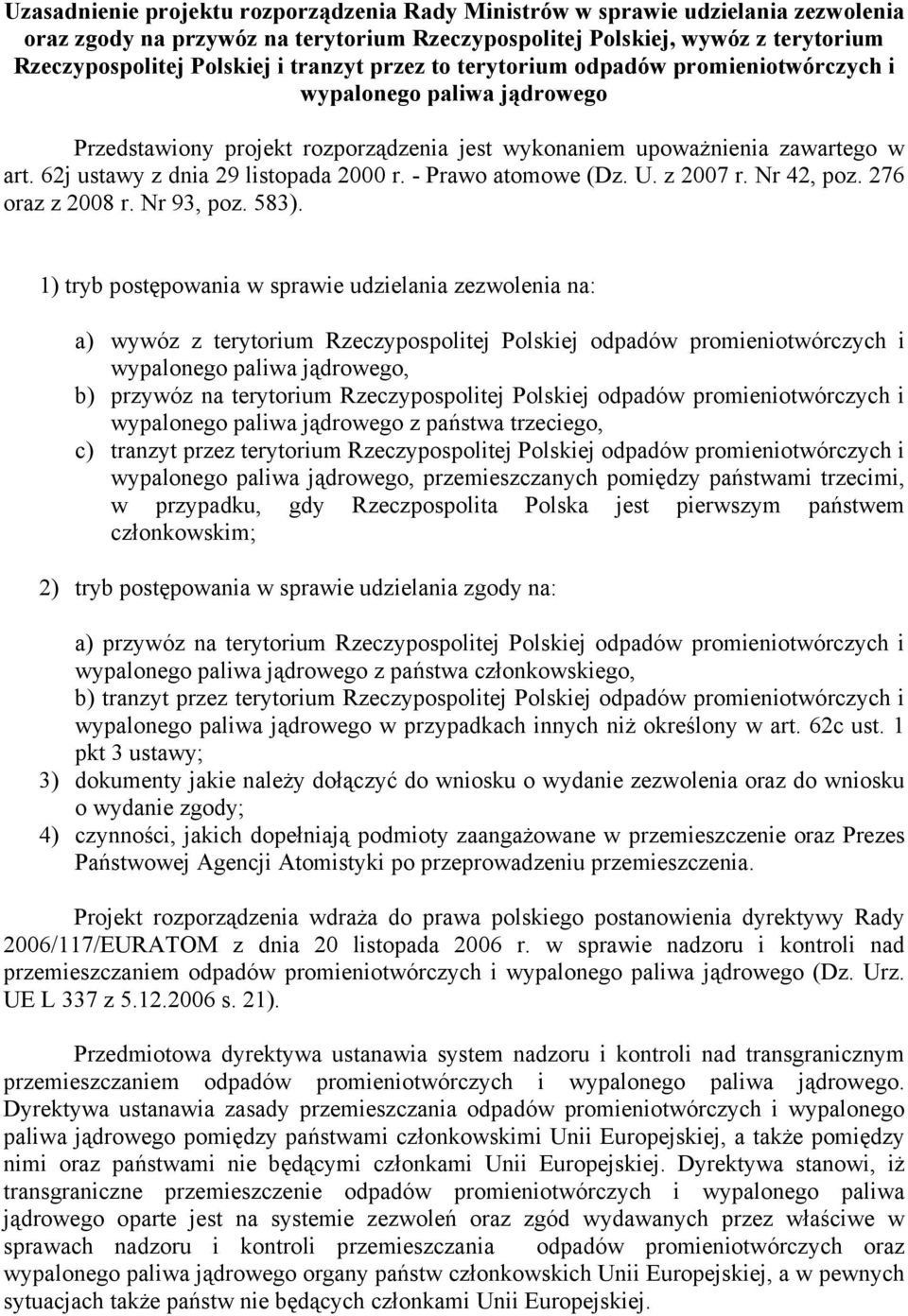 Uzasadnienie projektu rozporządzenia Rady Ministrów w sprawie udzielania zezwolenia oraz zgody na przywóz na terytorium Rzeczypospolitej Polskiej, wywóz z terytorium Rzeczypospolitej Polskiej i tranzyt przez to terytorium odpadów promieniotwórczych i wypalonego paliwa jądrowego

Przedstawiony projekt rozporządzenia jest wykonaniem upoważnienia zawartego w art. 62j ustawy z dnia 29 listopada 2000 r. - Prawo atomowe (Dz. U. z 2007 r. Nr 42, poz. 276 oraz z 2008 r. Nr 93, poz. 583).

1) tryb postępowania w sprawie udzielania zezwolenia na:

a) wywóz z terytorium Rzeczypospolitej Polskiej odpadów promieniotwórczych i wypalonego paliwa jądrowego,
b) przywóz na terytorium Rzeczypospolitej Polskiej odpadów promieniotwórczych i wypalonego paliwa jądrowego z państwa trzeciego,
c) tranzyt przez terytorium Rzeczypospolitej Polskiej odpadów promieniotwórczych i wypalonego paliwa jądrowego, przemieszczanych pomiędzy państwami trzecimi, w przypadku, gdy Rzeczpospolita Polska jest pierwszym państwem członkowskim;

2) tryb postępowania w sprawie udzielania zgody na:

a) przywóz na terytorium Rzeczypospolitej Polskiej odpadów promieniotwórczych i wypalonego paliwa jądrowego z państwa członkowskiego,
b) tranzyt przez terytorium Rzeczypospolitej Polskiej odpadów promieniotwórczych i wypalonego paliwa jądrowego w przypadkach innych niż określony w art. 62c ust. 1 pkt 3 ustawy;
3) dokumenty jakie należy dołączyć do wniosku o wydanie zezwolenia oraz do wniosku o wydanie zgody;
4) czynności, jakich dopełniają podmioty zaangażowane w przemieszczenie oraz Prezes Państwowej Agencji Atomistyki po przeprowadzeniu przemieszczenia.

Projekt rozporządzenia wdraża do prawa polskiego postanowienia dyrektywy Rady 2006/117/EURATOM z dnia 20 listopada 2006 r. w sprawie nadzoru i kontroli nad przemieszczaniem odpadów promieniotwórczych i wypalonego paliwa jądrowego (Dz. Urz. UE L 337 z 5.12.2006 s. 21).

Przedmiotowa dyrektywa ustanawia system nadzoru i kontroli nad transgranicznym przemieszczaniem odpadów promieniotwórczych i wypalonego paliwa jądrowego. Dyrektywa ustanawia zasady przemieszczania odpadów promieniotwórczych i wypalonego paliwa jądrowego pomiędzy państwami członkowskimi Unii Europejskiej, a także pomiędzy nimi oraz państwami nie będącymi członkami Unii Europejskiej. Dyrektywa stanowi, iż transgraniczne przemieszczenie odpadów promieniotwórczych i wypalonego paliwa jądrowego oparte jest na systemie zezwoleń oraz zgód wydawanych przez właściwe w sprawach nadzoru i kontroli przemieszczania odpadów promieniotwórczych oraz wypalonego paliwa jądrowego organy państw członkowskich Unii Europejskiej, a w pewnych sytuacjach także państw nie będących członkami Unii Europejskiej.